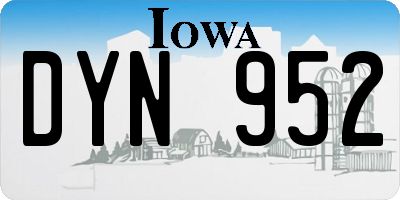 IOWA

DYN 952